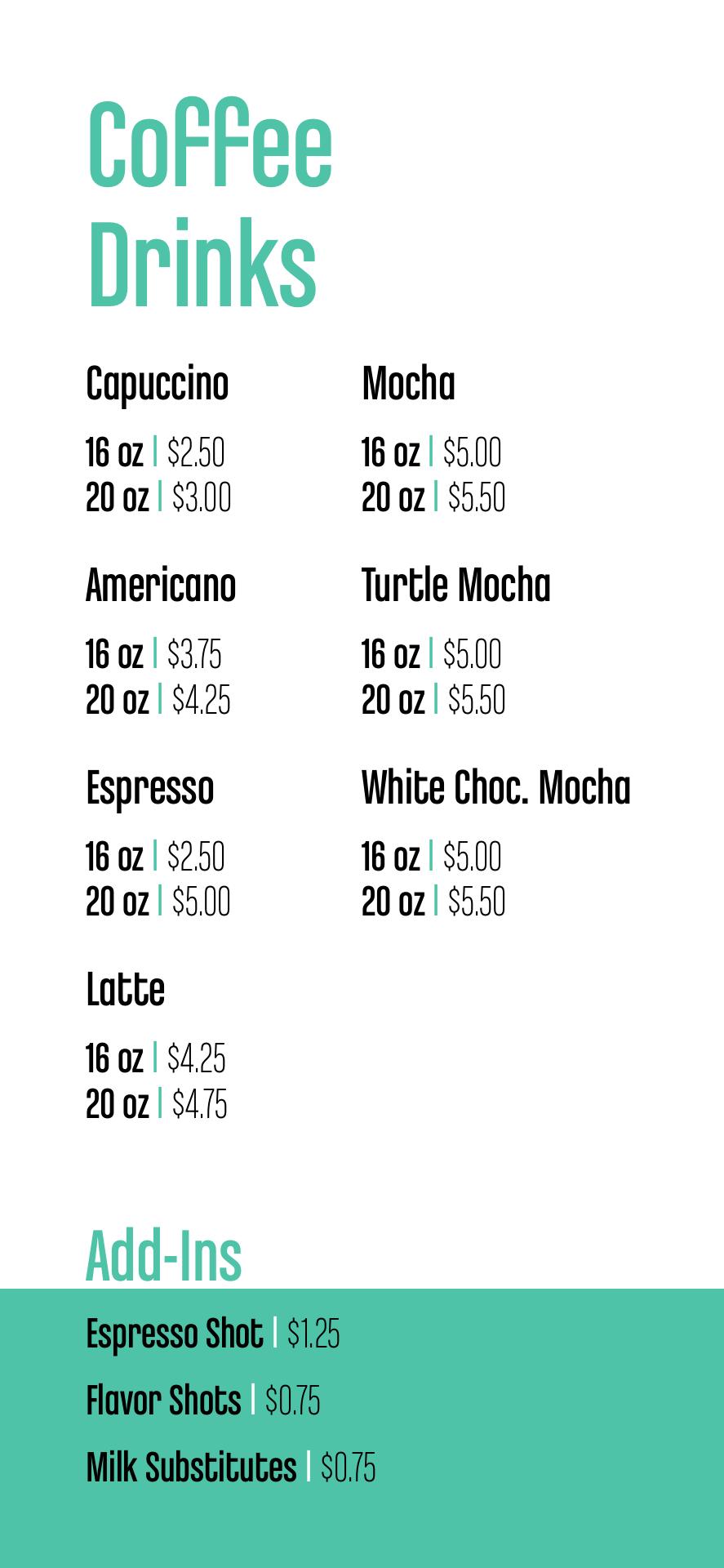 Coffee Drinks

Capuccino

16 oz | $2.50
20 oz | $3.00

Americano

16 oz | $3.75
20 oz | $4.25

Espresso

16 oz | $2.50
20 oz | $5.00

Latte

16 oz | $4.25
20 oz | $4.75

Mocha

16 oz | $5.00
20 oz | $5.50

Turtle Mocha

16 oz | $5.00
20 oz | $5.50

White Choc. Mocha

16 oz | $5.00
20 oz | $5.50

Add-Ins

Espresso Shot | $1.25

Flavor Shots | $0.75

Milk Substitutes | $0.75